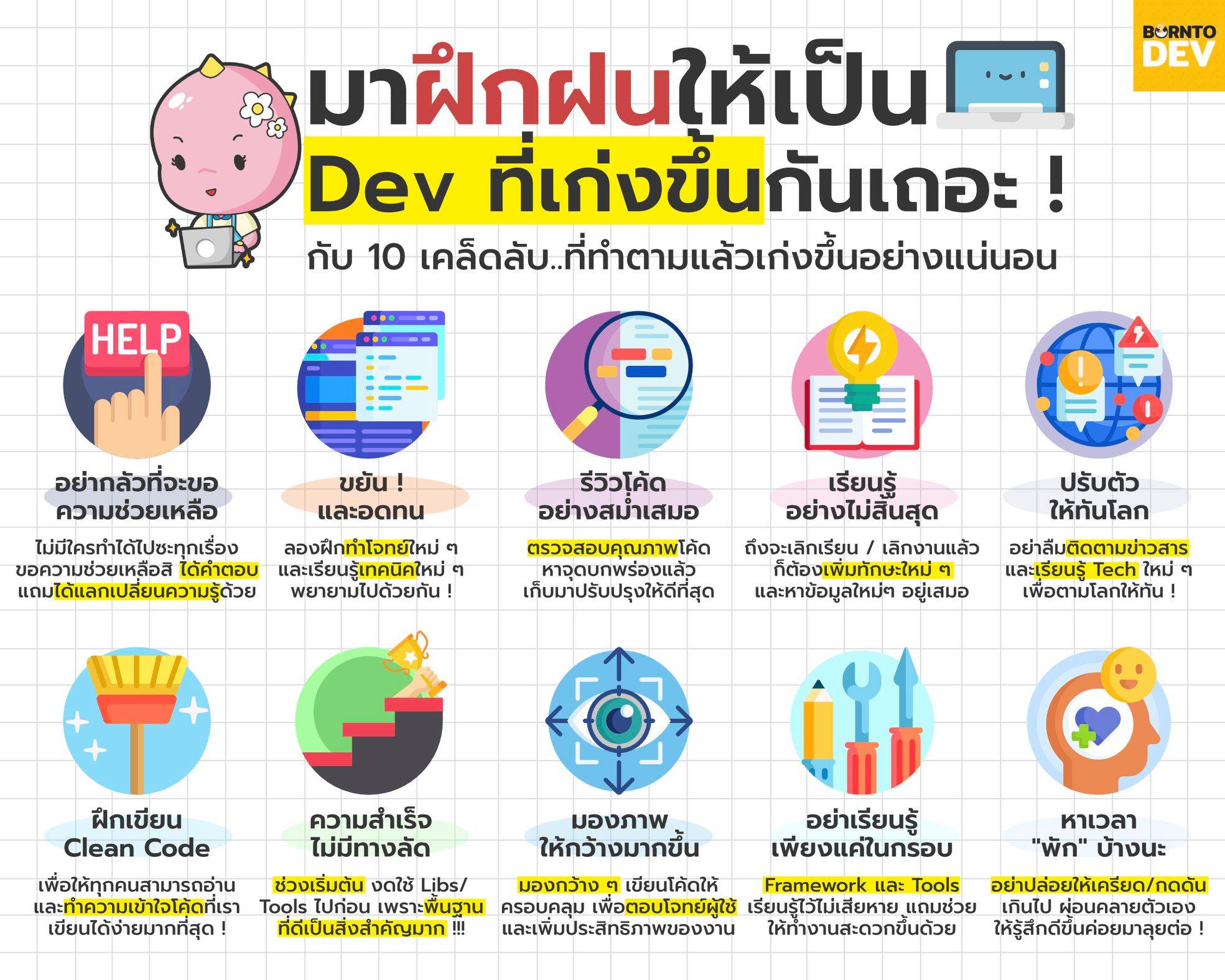 BORNTO DEV

มาฝึกฝนให้เป็น
Dev ที่เก่งขึ้นกันเถอะ !
กับ 10 เคล็ดลับ..ที่ทำตามแล้วเก่งขึ้นอย่างแน่นอน

HELP

อย่ากลัวที่จะขอ
ความช่วยเหลือ

ไม่มีใครทำได้ไปซะทุกเรื่อง ขอความช่วยเหลือสิ ได้คำตอบ แถมได้แลกเปลี่ยนความรู้ด้วย

ขยัน !
และอดทน

ลองฝึกทำโจทย์ใหม่ ๆ และเรียนรู้เทคนิคใหม่ ๆ พยายามไปด้วยกัน !

รีวิวโค้ด
อย่างสม่ำเสมอ

ตรวจสอบคุณภาพโค้ด หาจุดบกพร่องแล้ว เก็บมาปรับปรุงให้ดีที่สุด

เรียนรู้
อย่างไม่สิ้นสุด

ถึงจะเลิกเรียน / เลิกงานแล้ว ก็ต้องเพิ่มทักษะใหม่ ๆ และหาข้อมูลใหม่ๆ อยู่เสมอ

ปรับตัว
ให้ทันโลก

อย่าลืมติดตามข่าวสาร และเรียนรู้ Tech ใหม่ ๆ เพื่อตามโลกให้ทัน !

ฝึกเขียน
Clean Code

เพื่อให้ทุกคนสามารถอ่าน และทำความเข้าใจโค้ดที่เรา เขียนได้ง่ายมากที่สุด !

ความสำเร็จ
ไม่มีทางลัด

ช่วงเริ่มต้น งดใช้ Libs/ Tools ไปก่อน เพราะพื้นฐาน ที่ดีเป็นสิ่งสำคัญมาก !!!

มองภาพ
ให้กว้างมากขึ้น

มองกว้าง ๆ เขียนโค้ดให้ ครอบคลุม เพื่อตอบโจทย์ผู้ใช้ และเพิ่มประสิทธิภาพของงาน

อย่าเรียนรู้
เพียงแค่ในกรอบ

Framework และ Tools เรียนรู้ไว้ไม่เสียหาย แถมช่วย ให้ทำงานสะดวกขึ้นด้วย

หาเวลา
"พัก" บ้างนะ

อย่าปล่อยให้เครียด/กดดัน เกินไป ผ่อนคลายตัวเอง ให้รู้สึกดีขึ้นค่อยมาลุยต่อ !